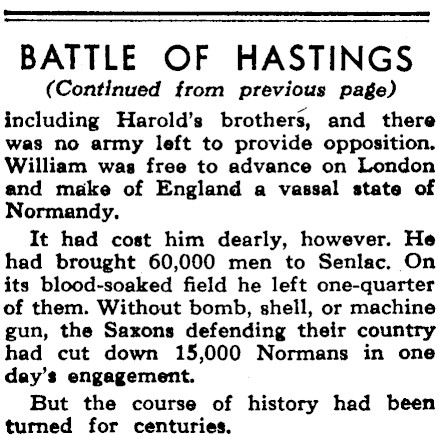 BATTLE OF HASTINGS
(Continued from previous page)

including Harold's brothers, and there was no army left to provide opposition. William was free to advance on London and make of England a vassal state of Normandy.

It had cost him dearly, however. He had brought 60,000 men to Senlac. On its blood-soaked field he left one-quarter of them. Without bomb, shell, or machine gun, the Saxons defending their country had cut down 15,000 Normans in one day's engagement.

But the course of history had been turned for centuries.